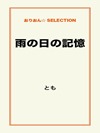 おりおん☆ SELECTION

雨の日の記憶

とも